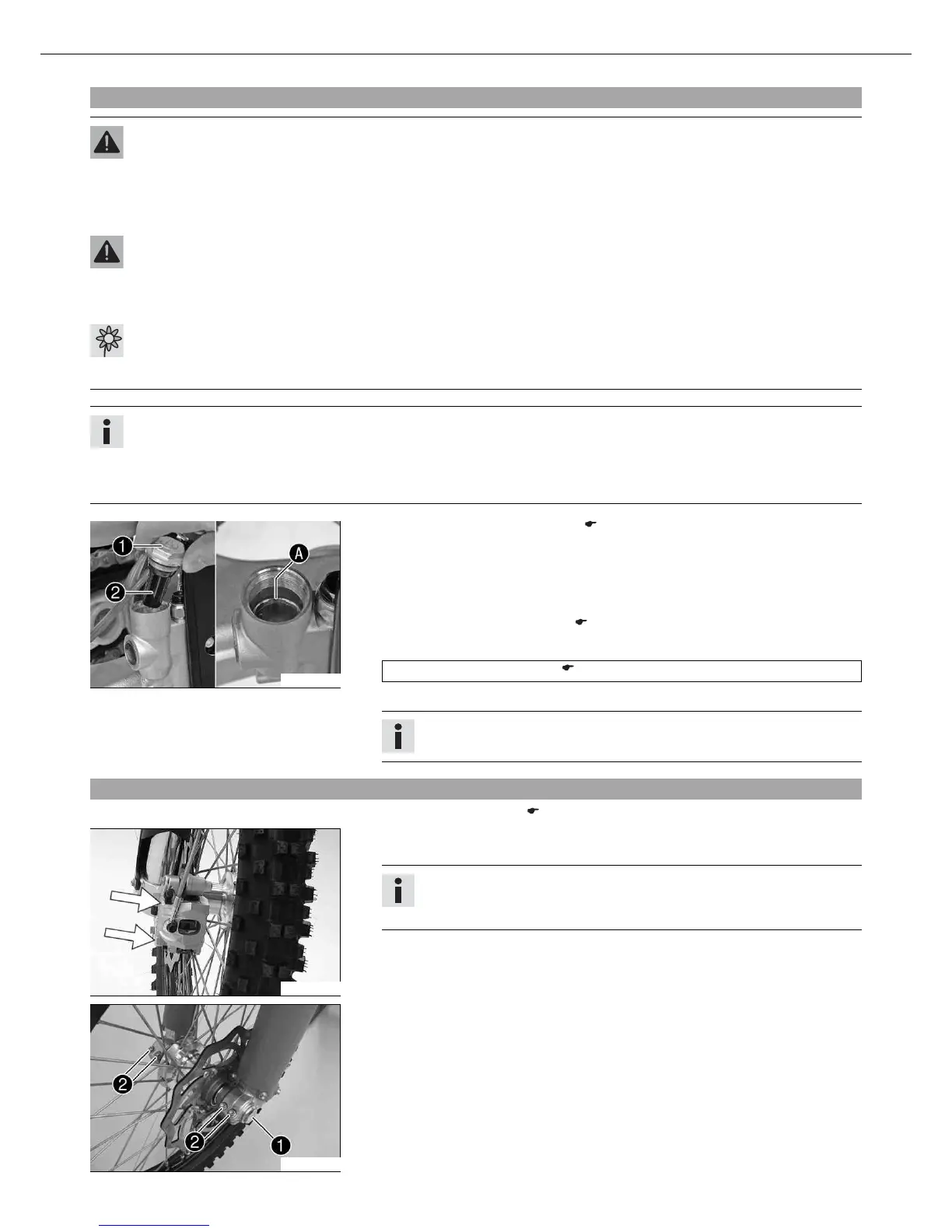 1
2
A
2
2
1